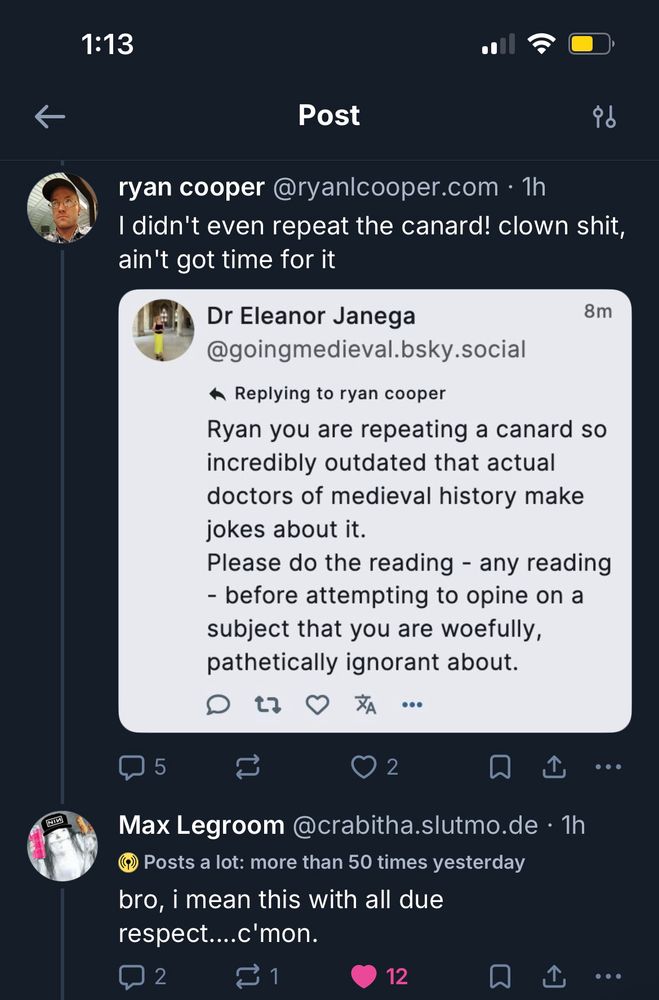 1:13

Post

ryan cooper @ryanlcooper.com · 1h
I didn't even repeat the canard! clown shit, ain't got time for it

Dr Eleanor Janega
@goingmedieval.bsky.social
8m
Replying to ryan cooper
Ryan you are repeating a canard so incredibly outdated that actual doctors of medieval history make jokes about it.
Please do the reading - any reading - before attempting to opine on a subject that you are woefully, pathetically ignorant about.

5 2

Max Legroom @crabitha.slutmo.de · 1h
Posts a lot: more than 50 times yesterday
bro, i mean this with all due respect....c'mon.

2 1 12